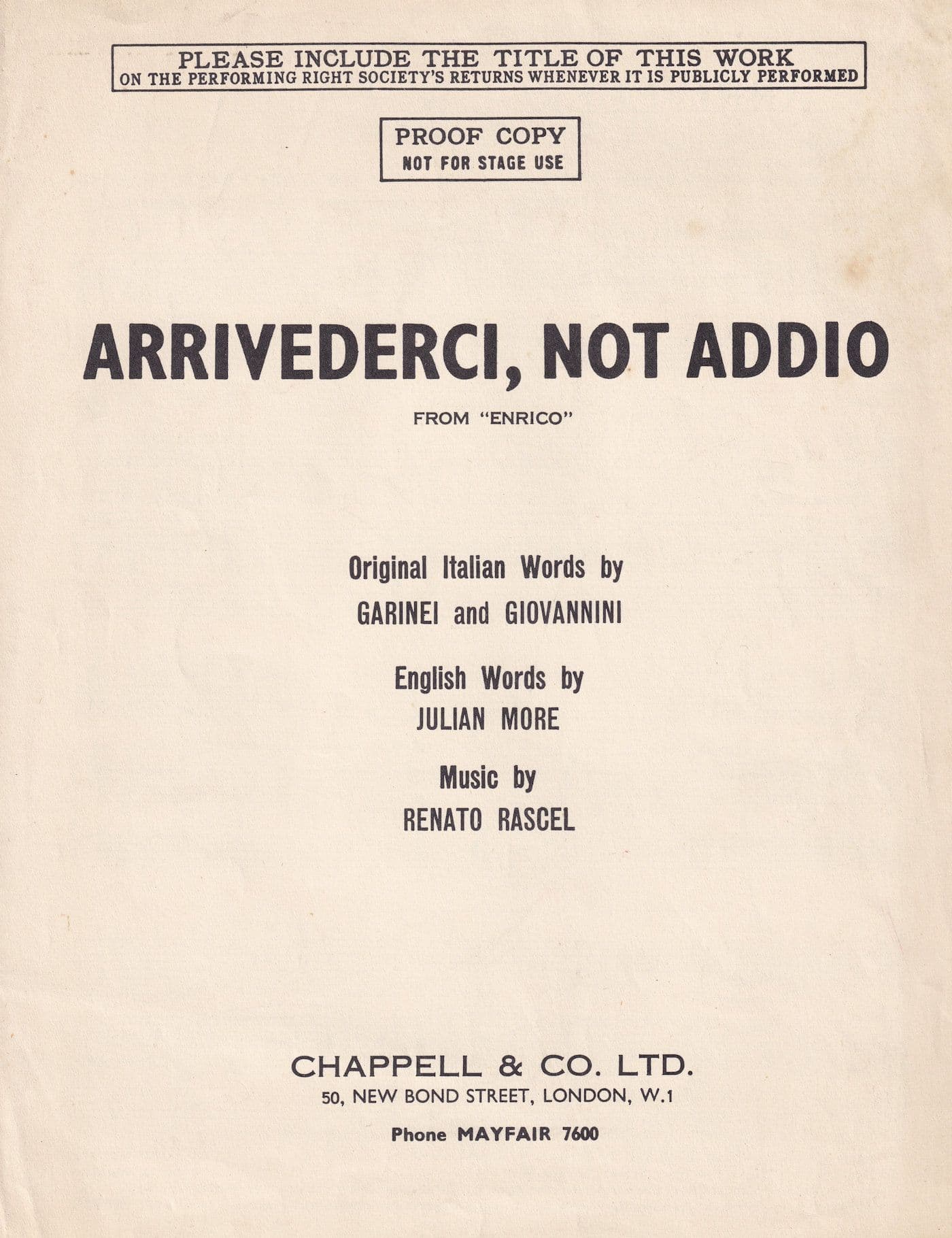 PLEASE INCLUDE THE TITLE OF THIS WORK
ON THE PERFORMING RIGHT SOCIETY'S RETURNS WHENEVER IT IS PUBLICLY PERFORMED

PROOF COPY
NOT FOR STAGE USE

ARRIVEDERCI, NOT ADDIO

FROM "ENRICO"

Original Italian Words by
GARINEI and GIOVANNINI

English Words by
JULIAN MORE

Music by
RENATO RASCEL

CHAPPELL & CO. LTD.
50, NEW BOND STREET, LONDON, W.1

Phone MAYFAIR 7600